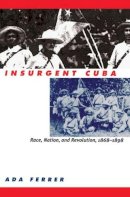 INSURGENT CUBA

Race, Nation, and Revolution, 1868–1898

ADA FERRER